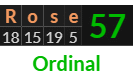 | R | o | s | e | 57 |
|---|---|---|---|---|
| 18 | 15 | 19 | 5 | |

Ordinal